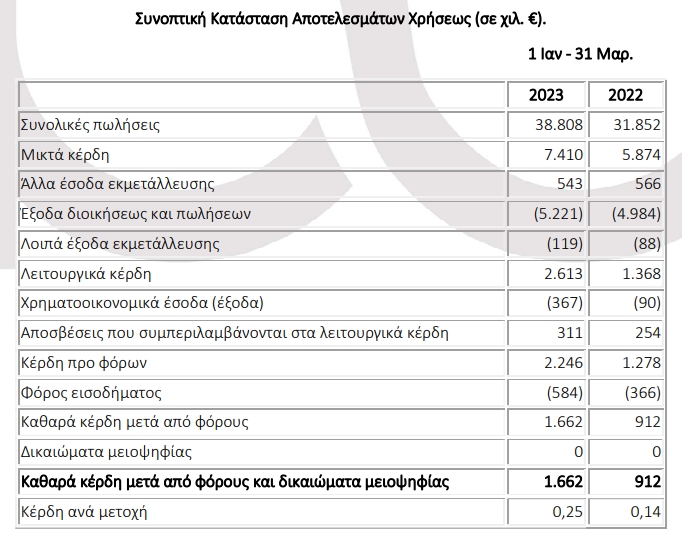 Συνοπτική Κατάσταση Αποτελεσμάτων Χρήσεως (σε χιλ. €).

1 Ιαν - 31 Μαρ.

| | 2023 | 2022 |
|---|---|---|
| Συνολικές πωλήσεις | 38.808 | 31.852 |
| Μικτά κέρδη | 7.410 | 5.874 |
| Άλλα έσοδα εκμετάλλευσης | 543 | 566 |
| Έξοδα διοικήσεως και πωλήσεων | (5.221) | (4.984) |
| Λοιπά έξοδα εκμετάλλευσης | (119) | (88) |
| Λειτουργικά κέρδη | 2.613 | 1.368 |
| Χρηματοοικονομικά έσοδα (έξοδα) | (367) | (90) |
| Αποσβέσεις που συμπεριλαμβάνονται στα λειτουργικά κέρδη | 311 | 254 |
| Κέρδη προ φόρων | 2.246 | 1.278 |
| Φόρος εισοδήματος | (584) | (366) |
| Καθαρά κέρδη μετά από φόρους | 1.662 | 912 |
| Δικαιώματα μειοψηφίας | 0 | 0 |
| **Καθαρά κέρδη μετά από φόρους και δικαιώματα μειοψηφίας** | **1.662** | **912** |
| Κέρδη ανά μετοχή | 0,25 | 0,14 |